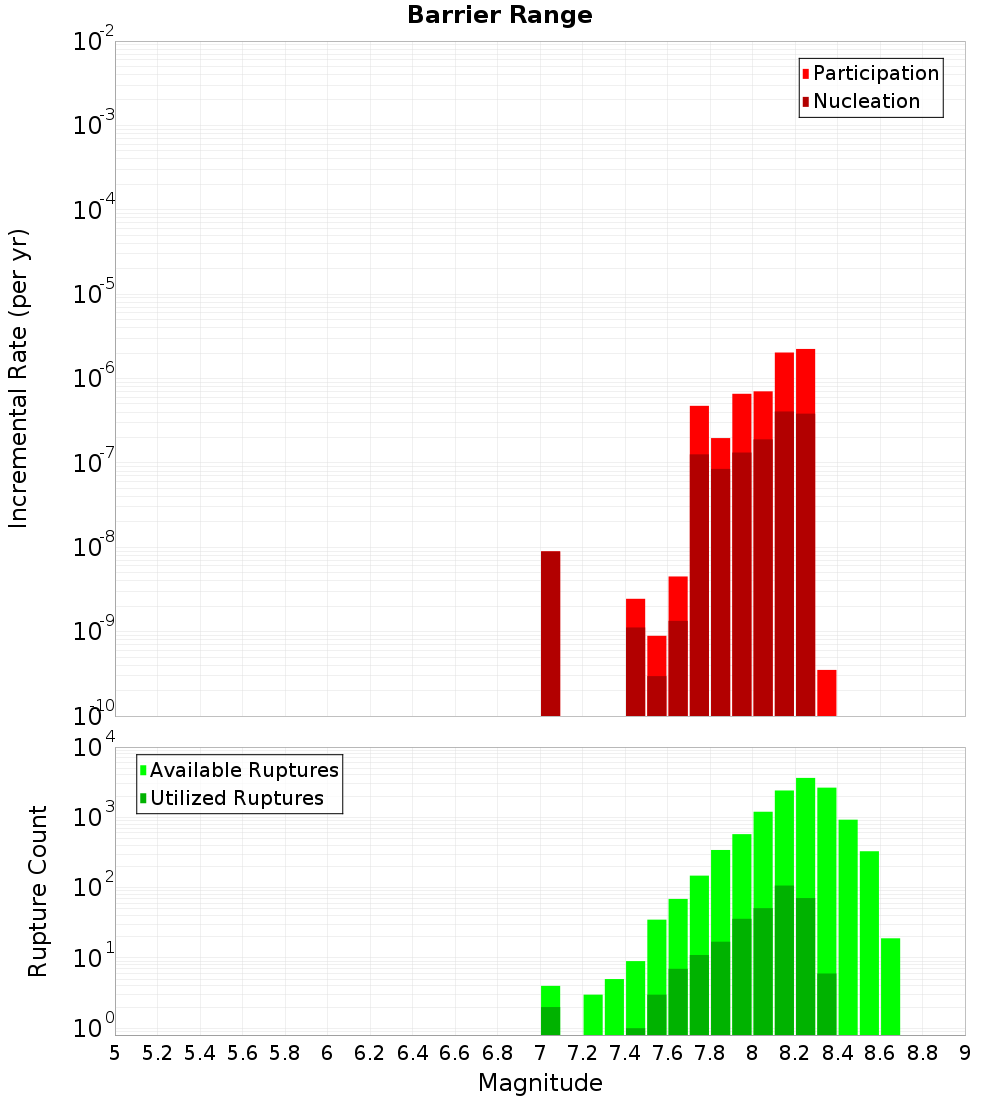 Barrier Range

Participation
Nucleation

Incremental Rate (per yr)

$10^{-2}$
$10^{-3}$
$10^{-4}$
$10^{-5}$
$10^{-6}$
$10^{-7}$
$10^{-8}$
$10^{-9}$
$10^{-10}$

Available Ruptures
Utilized Ruptures

Rupture Count

$10^{4}$
$10^{3}$
$10^{2}$
$10^{1}$
$10^{0}$

5 5.2 5.4 5.6 5.8 6 6.2 6.4 6.6 6.8 7 7.2 7.4 7.6 7.8 8 8.2 8.4 8.6 8.8 9

Magnitude